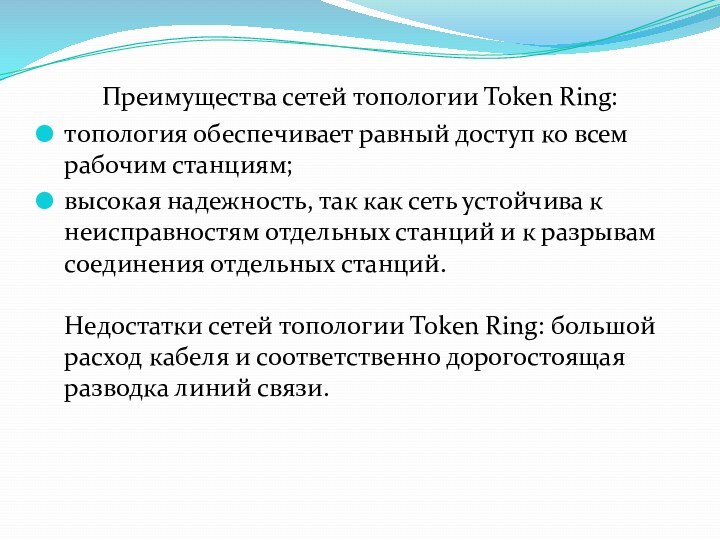 Преимущества сетей топологии Token Ring:

топология обеспечивает равный доступ ко всем рабочим станциям;

высокая надежность, так как сеть устойчива к неисправностям отдельных станций и к разрывам соединения отдельных станций.

Недостатки сетей топологии Token Ring: большой расход кабеля и соответственно дорогостоящая разводка линий связи.